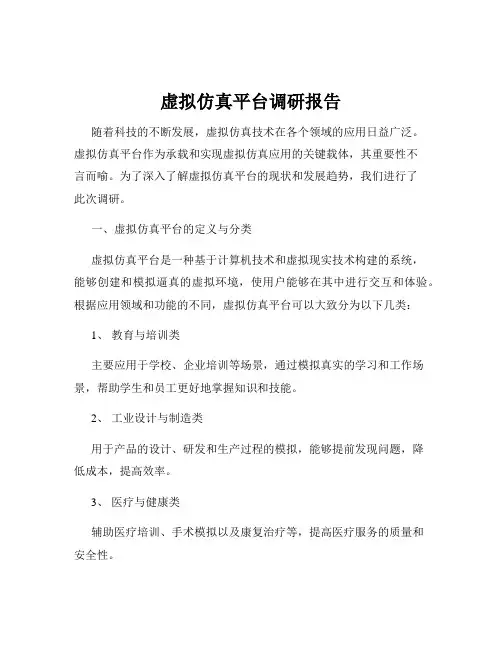 虚拟仿真平台调研报告

随着科技的不断发展，虚拟仿真技术在各个领域的应用日益广泛。虚拟仿真平台作为承载和实现虚拟仿真应用的关键载体，其重要性不言而喻。为了深入了解虚拟仿真平台的现状和发展趋势，我们进行了此次调研。

一、虚拟仿真平台的定义与分类

虚拟仿真平台是一种基于计算机技术和虚拟现实技术构建的系统，能够创建和模拟逼真的虚拟环境，使用户能够在其中进行交互和体验。根据应用领域和功能的不同，虚拟仿真平台可以大致分为以下几类：

1、 教育与培训类

主要应用于学校、企业培训等场景，通过模拟真实的学习和工作场景，帮助学生和员工更好地掌握知识和技能。

2、 工业设计与制造类

用于产品的设计、研发和生产过程的模拟，能够提前发现问题，降低成本，提高效率。

3、 医疗与健康类

辅助医疗培训、手术模拟以及康复治疗等，提高医疗服务的质量和安全性。